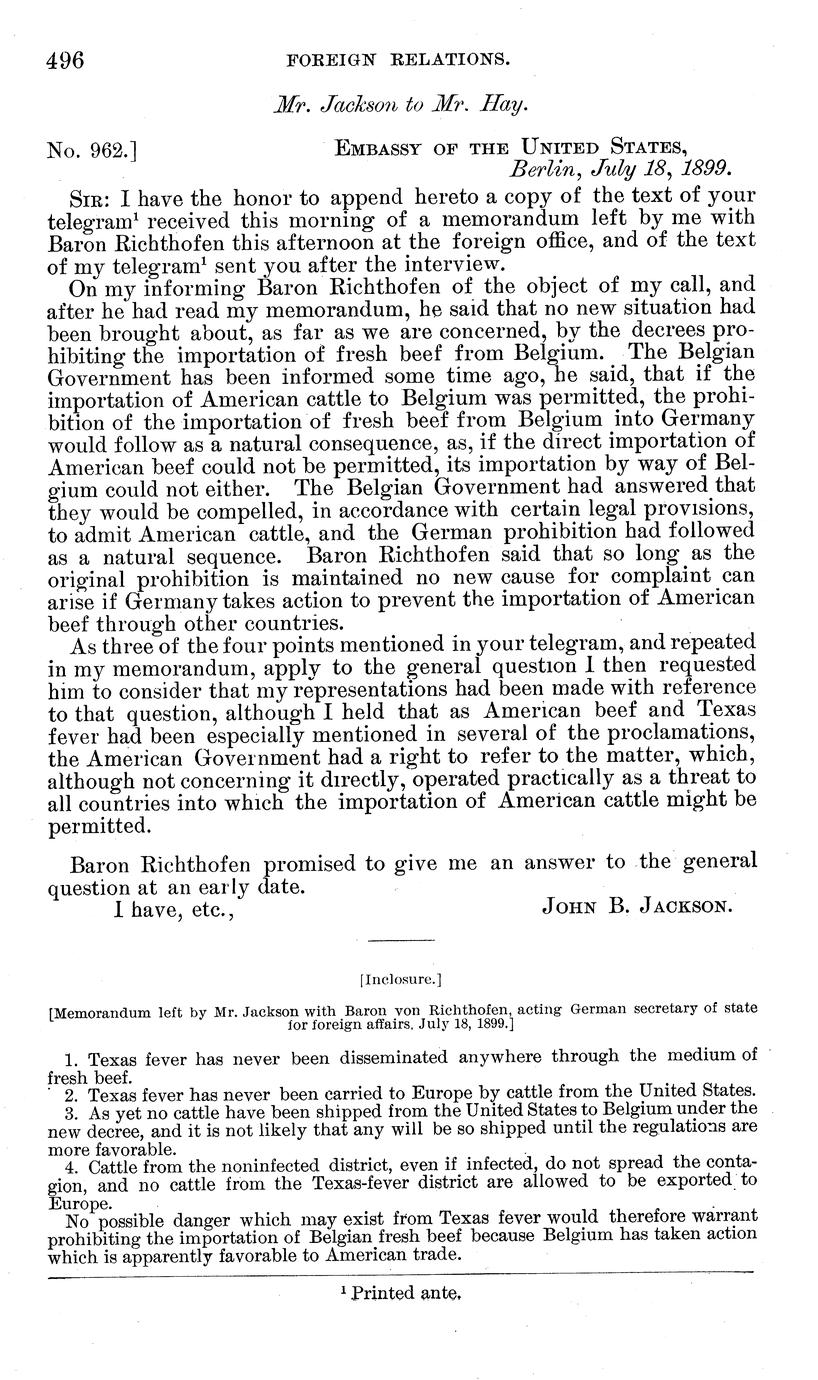 496 FOREIGN RELATIONS.

Mr. Jackson to Mr. Hay.

No. 962.] EMBASSY OF THE UNITED STATES, Berlin, July 18, 1899.

SIR: I have the honor to append hereto a copy of the text of your telegram$^1$ received this morning of a memorandum left by me with Baron Richthofen this afternoon at the foreign office, and of the text of my telegram$^1$ sent you after the interview.

On my informing Baron Richthofen of the object of my call, and after he had read my memorandum, he said that no new situation had been brought about, as far as we are concerned, by the decrees prohibiting the importation of fresh beef from Belgium. The Belgian Government has been informed some time ago, he said, that if the importation of American cattle to Belgium was permitted, the prohibition of the importation of fresh beef from Belgium into Germany would follow as a natural consequence, as, if the direct importation of American beef could not be permitted, its importation by way of Belgium could not either. The Belgian Government had answered that they would be compelled, in accordance with certain legal provisions, to admit American cattle, and the German prohibition had followed as a natural sequence. Baron Richthofen said that so long as the original prohibition is maintained no new cause for complaint can arise if Germany takes action to prevent the importation of American beef through other countries.

As three of the four points mentioned in your telegram, and repeated in my memorandum, apply to the general question I then requested him to consider that my representations had been made with reference to that question, although I held that as American beef and Texas fever had been especially mentioned in several of the proclamations, the American Government had a right to refer to the matter, which, although not concerning it directly, operated practically as a threat to all countries into which the importation of American cattle might be permitted.

Baron Richthofen promised to give me an answer to the general question at an early date.

I have, etc., JOHN B. JACKSON.

[Inclosure.]

[Memorandum left by Mr. Jackson with Baron von Richthofen, acting German secretary of state for foreign affairs, July 18, 1899.]

1. Texas fever has never been disseminated anywhere through the medium of fresh beef.

2. Texas fever has never been carried to Europe by cattle from the United States.

3. As yet no cattle have been shipped from the United States to Belgium under the new decree, and it is not likely that any will be so shipped until the regulations are more favorable.

4. Cattle from the noninfected district, even if infected, do not spread the contagion, and no cattle from the Texas-fever district are allowed to be exported to Europe.

No possible danger which may exist from Texas fever would therefore warrant prohibiting the importation of Belgian fresh beef because Belgium has taken action which is apparently favorable to American trade.

$^1$ Printed ante.